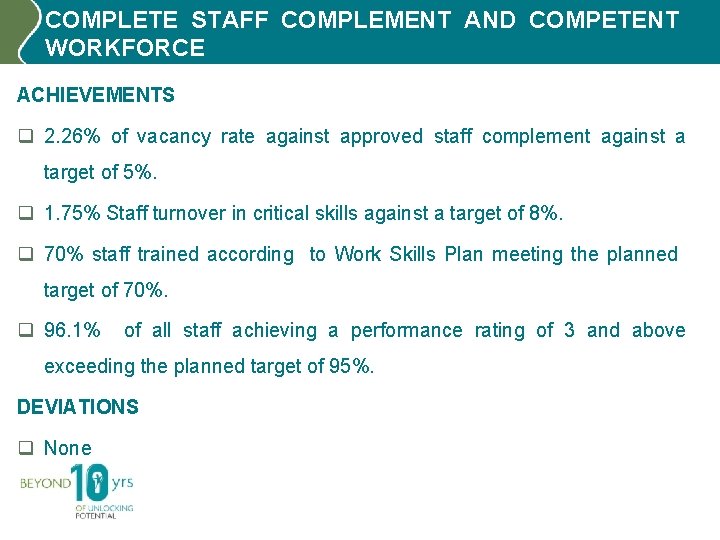 COMPLETE STAFF COMPLEMENT AND COMPETENT WORKFORCE

ACHIEVEMENTS

❑ 2.26% of vacancy rate against approved staff complement against a target of 5%.

❑ 1.75% Staff turnover in critical skills against a target of 8%.

❑ 70% staff trained according to Work Skills Plan meeting the planned target of 70%.

❑ 96.1% of all staff achieving a performance rating of 3 and above exceeding the planned target of 95%.

DEVIATIONS

❑ None

BEYOND 10 yrs OF UNLOCKING POTENTIAL